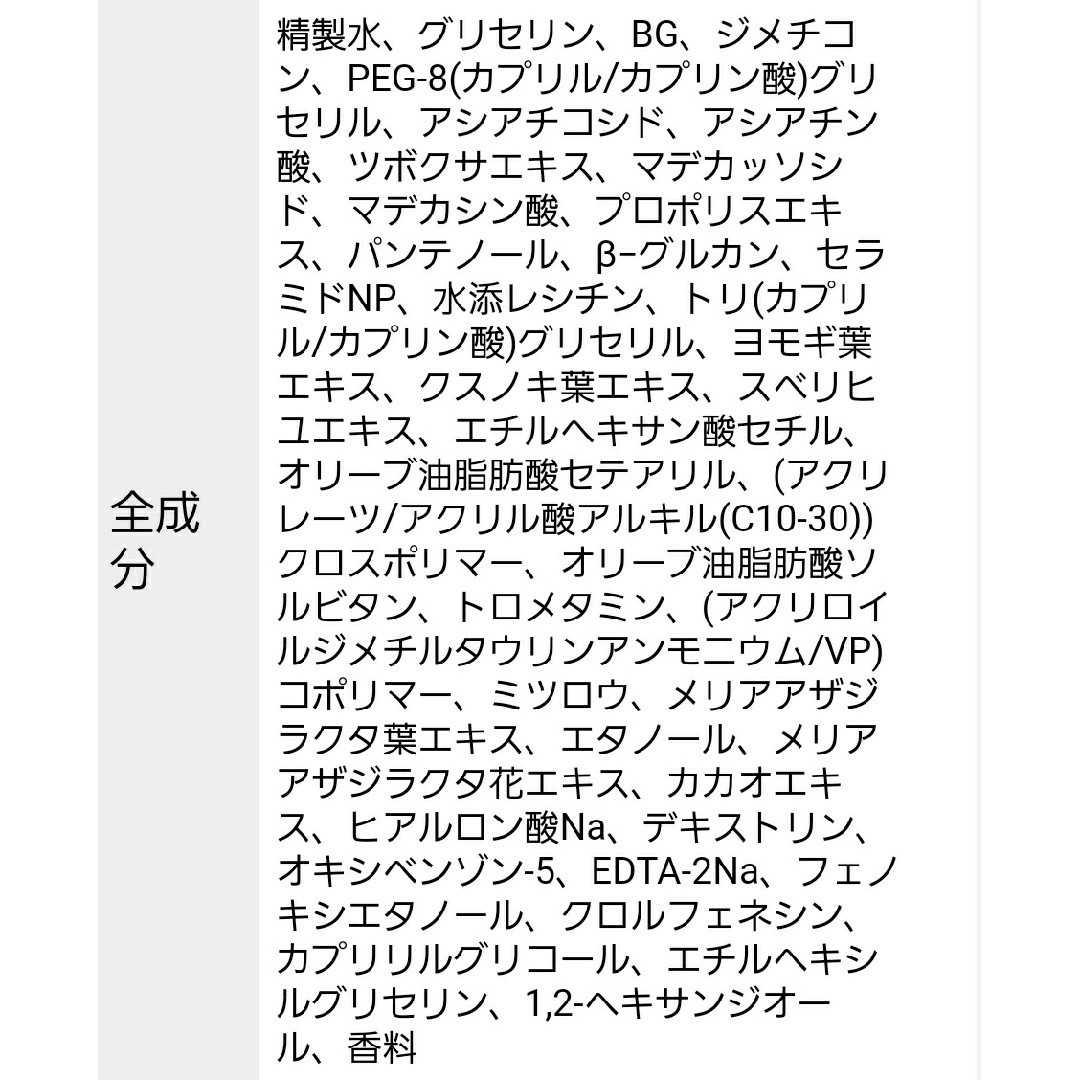 | 全成分 | 精製水、グリセリン、BG、ジメチコン、PEG-8(カプリル/カプリン酸)グリセリル、アシアチコシド、アシアチン酸、ツボクサエキス、マデカッソシド、マデカシン酸、プロポリスエキス、パンテノール、β-グルカン、セラミドNP、水添レシチン、トリ(カプリル/カプリン酸)グリセリル、ヨモギ葉エキス、クスノキ葉エキス、スベリヒユエキス、エチルヘキサン酸セチル、オリーブ油脂肪酸セテアリル、(アクリレーツ/アクリル酸アルキル(C10-30))クロスポリマー、オリーブ油脂肪酸ソルビタン、トロメタミン、(アクリロイルジメチルタウリンアンモニウム/VP)コポリマー、ミツロウ、メリアアザジラクタ葉エキス、エタノール、メリアアザジラクタ花エキス、カカオエキス、ヒアルロン酸Na、デキストリン、オキシベンゾン-5、EDTA-2Na、フェノキシエタノール、クロルフェネシン、カプリリルグリコール、エチルヘキシルグリセリン、1,2-ヘキサンジオール、香料 |
|---|---|